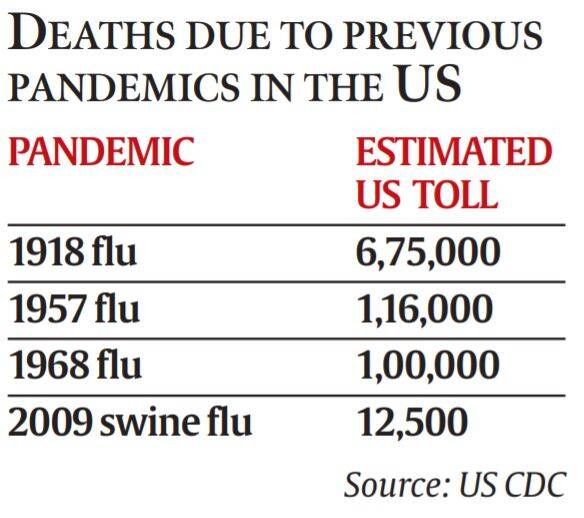 DEATHS DUE TO PREVIOUS PANDEMICS IN THE US

| PANDEMIC | ESTIMATED US TOLL |
|---|---|
| 1918 flu | 6,75,000 |
| 1957 flu | 1,16,000 |
| 1968 flu | 1,00,000 |
| 2009 swine flu | 12,500 |

Source: US CDC